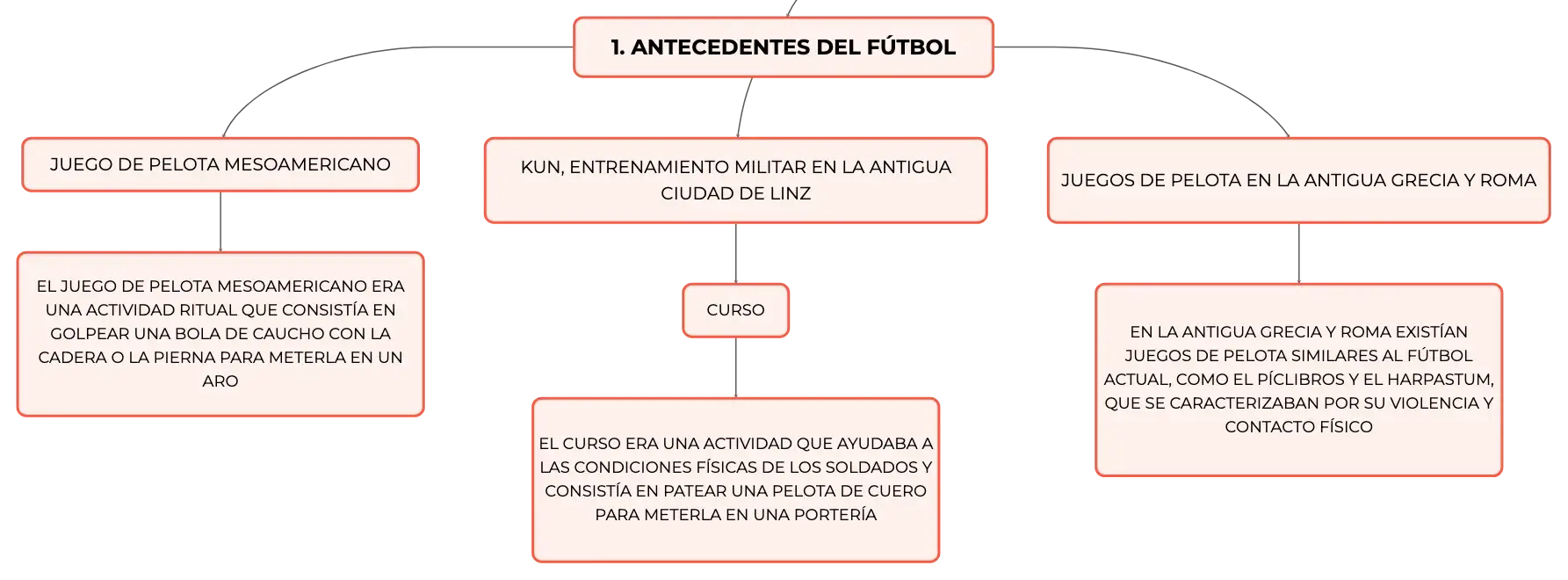 1. ANTECEDENTES DEL FÚTBOL

JUEGO DE PELOTA MESOAMERICANO

EL JUEGO DE PELOTA MESOAMERICANO ERA UNA ACTIVIDAD RITUAL QUE CONSISTÍA EN GOLPEAR UNA BOLA DE CAUCHO CON LA CADERA O LA PIERNA PARA METERLA EN UN ARO

KUN, ENTRENAMIENTO MILITAR EN LA ANTIGUA CIUDAD DE LINZ

CURSO

EL CURSO ERA UNA ACTIVIDAD QUE AYUDABA A LAS CONDICIONES FÍSICAS DE LOS SOLDADOS Y CONSISTÍA EN PATEAR UNA PELOTA DE CUERO PARA METERLA EN UNA PORTERÍA

JUEGOS DE PELOTA EN LA ANTIGUA GRECIA Y ROMA

EN LA ANTIGUA GRECIA Y ROMA EXISTÍAN JUEGOS DE PELOTA SIMILARES AL FÚTBOL ACTUAL, COMO EL PÍCLIBROS Y EL HARPASTUM, QUE SE CARACTERIZABAN POR SU VIOLENCIA Y CONTACTO FÍSICO